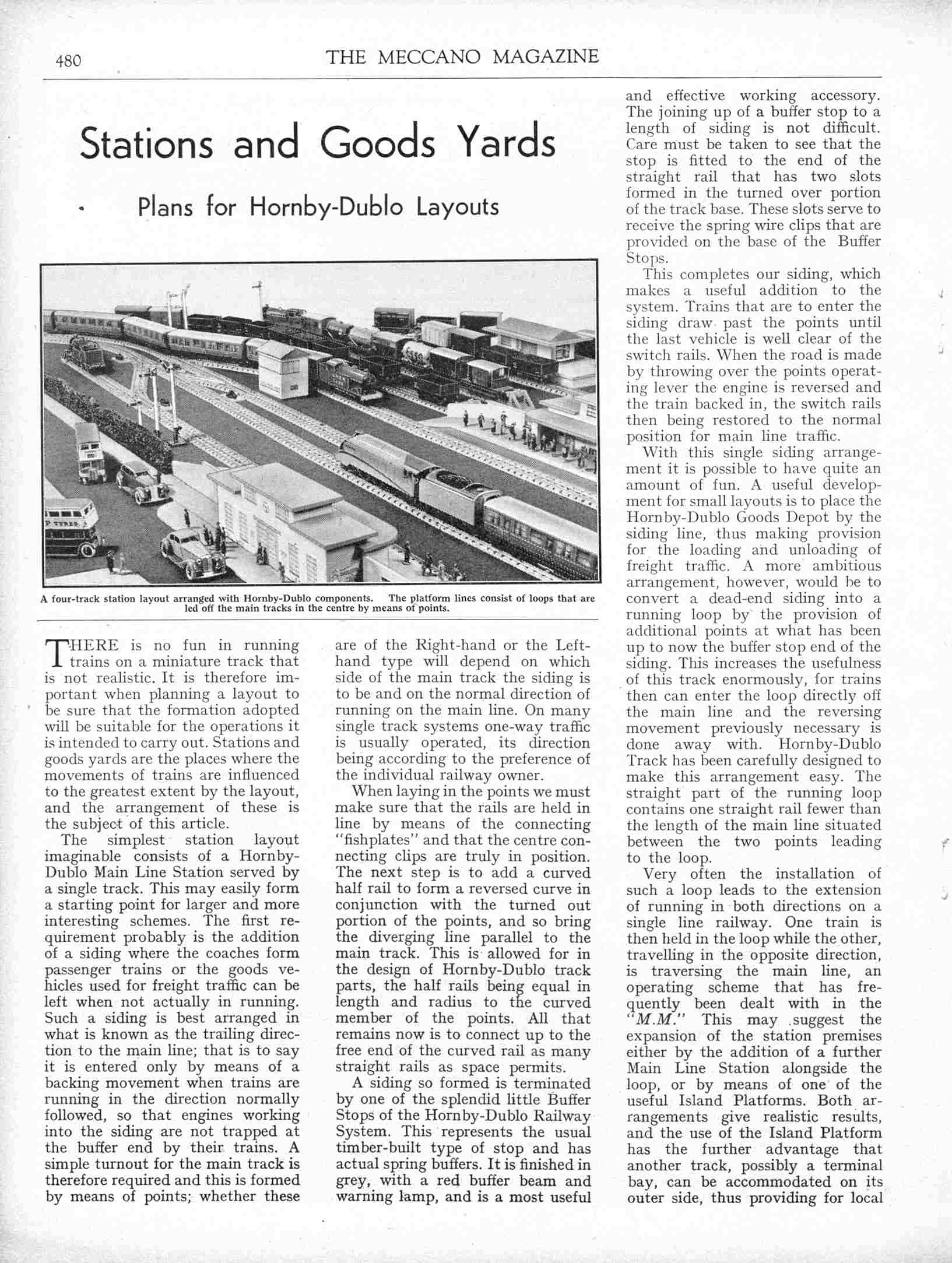 480 THE MECCANO MAGAZINE

Stations and Goods Yards

Plans for Hornby-Dublo Layouts

A four-track station layout arranged with Hornby-Dublo components. The platform lines consist of loops that are led off the main tracks in the centre by means of points.

THERE is no fun in running trains on a miniature track that is not realistic. It is therefore important when planning a layout to be sure that the formation adopted will be suitable for the operations it is intended to carry out. Stations and goods yards are the places where the movements of trains are influenced to the greatest extent by the layout, and the arrangement of these is the subject of this article.

The simplest station layout imaginable consists of a Hornby-Dublo Main Line Station served by a single track. This may easily form a starting point for larger and more interesting schemes. The first requirement probably is the addition of a siding where the coaches form passenger trains or the goods vehicles used for freight traffic can be left when not actually in running. Such a siding is best arranged in what is known as the trailing direction to the main line; that is to say it is entered only by means of a backing movement when trains are running in the direction normally followed, so that engines working into the siding are not trapped at the buffer end by their trains. A simple turnout for the main track is therefore required and this is formed by means of points; whether these are of the Right-hand or the Left-hand type will depend on which side of the main track the siding is to be and on the normal direction of running on the main line. On many single track systems one-way traffic is usually operated, its direction being according to the preference of the individual railway owner.

When laying in the points we must make sure that the rails are held in line by means of the connecting "fishplates" and that the centre connecting clips are truly in position. The next step is to add a curved half rail to form a reversed curve in conjunction with the turned out portion of the points, and so bring the diverging line parallel to the main track. This is allowed for in the design of Hornby-Dublo track parts, the half rails being equal in length and radius to the curved member of the points. All that remains now is to connect up to the free end of the curved rail as many straight rails as space permits.

A siding so formed is terminated by one of the splendid little Buffer Stops of the Hornby-Dublo Railway System. This represents the usual timber-built type of stop and has actual spring buffers. It is finished in grey, with a red buffer beam and warning lamp, and is a most useful and effective working accessory. The joining up of a buffer stop to a length of siding is not difficult. Care must be taken to see that the stop is fitted to the end of the straight rail that has two slots formed in the turned over portion of the track base. These slots serve to receive the spring wire clips that are provided on the base of the Buffer Stops.

This completes our siding, which makes a useful addition to the system. Trains that are to enter the siding draw past the points until the last vehicle is well clear of the switch rails. When the road is made by throwing over the points operating lever the engine is reversed and the train backed in, the switch rails then being restored to the normal position for main line traffic.

With this single siding arrangement it is possible to have quite an amount of fun. A useful development for small layouts is to place the Hornby-Dublo Goods Depot by the siding line, thus making provision for the loading and unloading of freight traffic. A more ambitious arrangement, however, would be to convert a dead-end siding into a running loop by the provision of additional points at what has been up to now the buffer stop end of the siding. This increases the usefulness of this track enormously, for trains then can enter the loop directly off the main line and the reversing movement previously necessary is done away with. Hornby-Dublo Track has been carefully designed to make this arrangement easy. The straight part of the running loop contains one straight rail fewer than the length of the main line situated between the two points leading to the loop.

Very often the installation of such a loop leads to the extension of running in both directions on a single line railway. One train is then held in the loop while the other, travelling in the opposite direction, is traversing the main line, an operating scheme that has frequently been dealt with in the "M.M." This may suggest the expansion of the station premises either by the addition of a further Main Line Station alongside the loop, or by means of one of the useful Island Platforms. Both arrangements give realistic results, and the use of the Island Platform has the further advantage that another track, possibly a terminal bay, can be accommodated on its outer side, thus providing for local